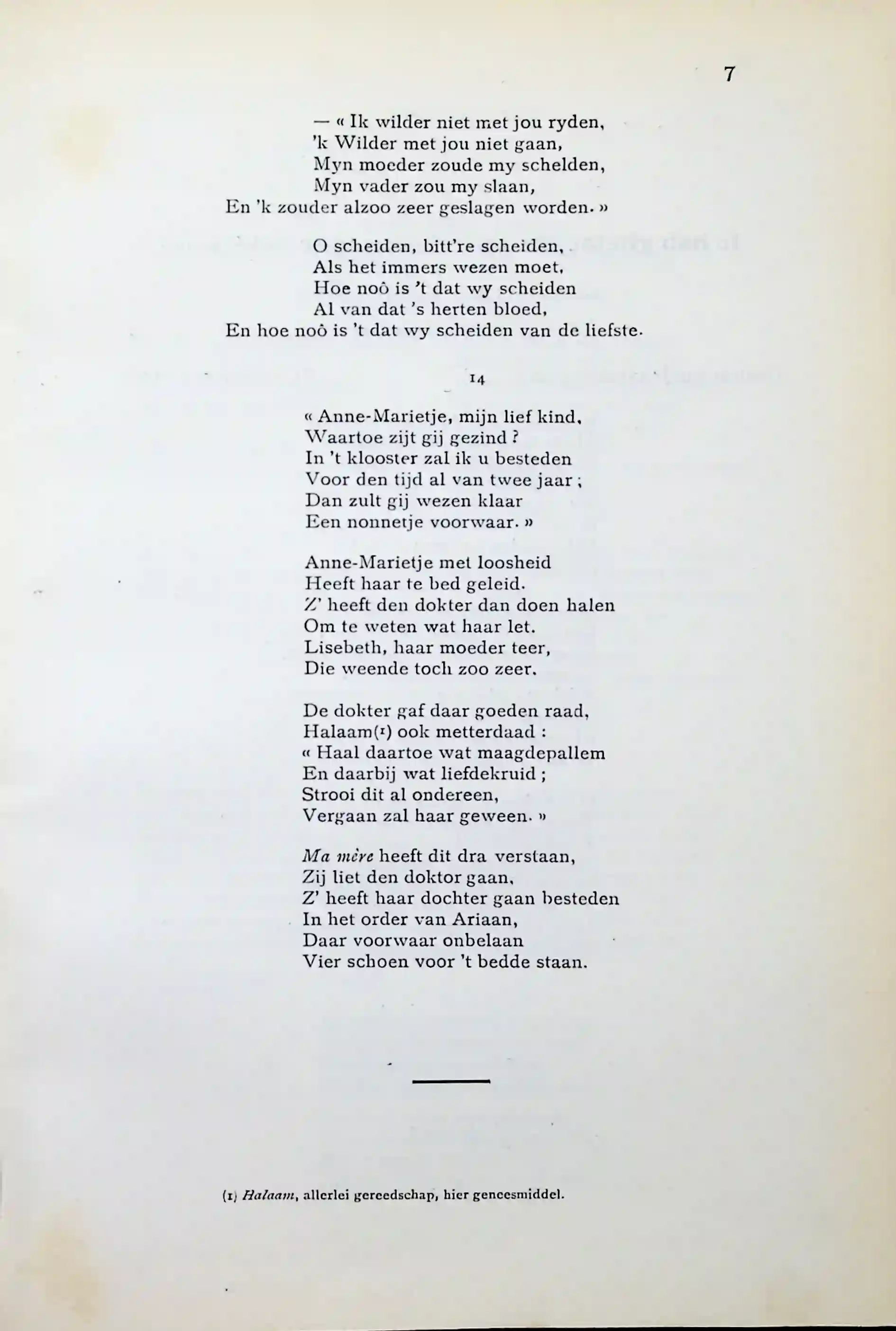 7

— « Ik wilder niet met jou ryden,
'k Wilder met jou niet gaan,
Myn moeder zoude my schelden,
Myn vader zou my slaan,
En 'k zouder alzoo zeer geslagen worden. »

O scheiden, bitt're scheiden,
Als het immers wezen moet,
Hoe noô is 't dat wy scheiden
Al van dat 's herten bloed,
En hoe noô is 't dat wy scheiden van de liefste.

14

« Anne-Marietje, mijn lief kind,
Waartoe zijt gij gezind ?
In 't klooster zal ik u besteden
Voor den tijd al van twee jaar ;
Dan zult gij wezen klaar
Een nonnetje voorwaar. »

Anne-Marietje met loosheid
Heeft haar te bed geleid.
Z' heeft den dokter dan doen halen
Om te weten wat haar let.
Lisebeth, haar moeder teer,
Die weende toch zoo zeer.

De dokter gaf daar goeden raad,
Halaam(1) ook metterdaad :
« Haal daartoe wat maagdepallem
En daarbij wat liefdekruid ;
Strooi dit al ondereen,
Vergaan zal haar geween. »

Ma mère heeft dit dra verstaan,
Zij liet den doktor gaan,
Z' heeft haar dochter gaan besteden
In het order van Ariaan,
Daar voorwaar onbelaan
Vier schoen voor 't bedde staan.

(1) Halaam, allerlei gereedschap, hier geneesmiddel.